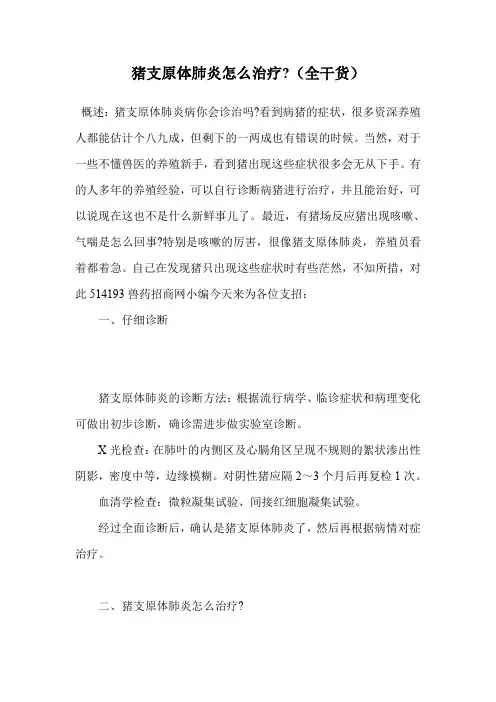 猪支原体肺炎怎么治疗?（全干货）

概述：猪支原体肺炎病你会诊治吗?看到病猪的症状，很多资深养殖人都能估计个八九成，但剩下的一两成也有错误的时候。当然，对于一些不懂兽医的养殖新手，看到猪出现这些症状很多会无从下手。有的人多年的养殖经验，可以自行诊断病猪进行治疗，并且能治好，可以说现在这也不是什么新鲜事儿了。最近，有猪场反应猪出现咳嗽、气喘是怎么回事?特别是咳嗽的厉害，很像猪支原体肺炎，养殖员看着都着急。自己在发现猪只出现这些症状时有些茫然，不知所措，对此 514193 兽药招商网小编今天来为各位支招：

一、仔细诊断

猪支原体肺炎的诊断方法：根据流行病学、临诊症状和病理变化可做出初步诊断，确诊需进步做实验室诊断。

X 光检查：在肺叶的内侧区及心膈角区呈现不规则的絮状渗出性阴影，密度中等，边缘模糊。对阴性猪应隔 2～3 个月后再复检 1 次。

血清学检查：微粒凝集试验、间接红细胞凝集试验。

经过全面诊断后，确认是猪支原体肺炎了，然后再根据病情对症治疗。

二、猪支原体肺炎怎么治疗?